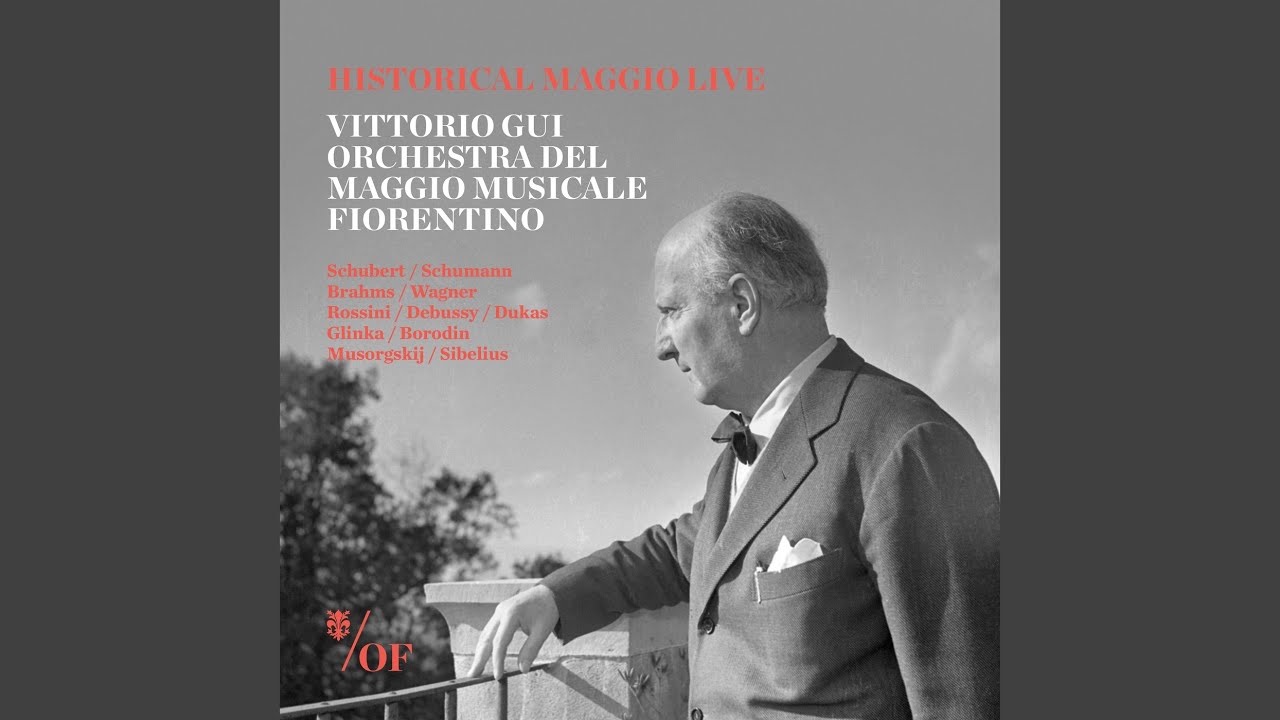 HISTORICAL MAGGIO LIVE

VITTORIO GUI
ORCHESTRA DEL
MAGGIO MUSICALE
FIORENTINO

Schubert / Schumann
Brahms / Wagner
Rossini / Debussy / Dukas
Glinka / Borodin
Musorgskij / Sibelius

/OF